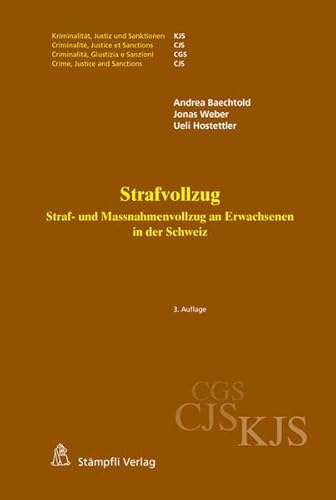 Kriminalität, Justiz und Sanktionen KJS
Criminalité, Justice et Sanctions CJS
Criminalità, Giustizia e Sanzioni CGS
Crime, Justice and Sanctions CJS

Andrea Baechtold
Jonas Weber
Ueli Hostettler

Strafvollzug

Straf- und Massnahmenvollzug an Erwachsenen in der Schweiz

3. Auflage

CGS
CJS KJS

Stämpfli Verlag